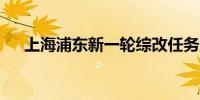 上海浦东新一轮综改任务